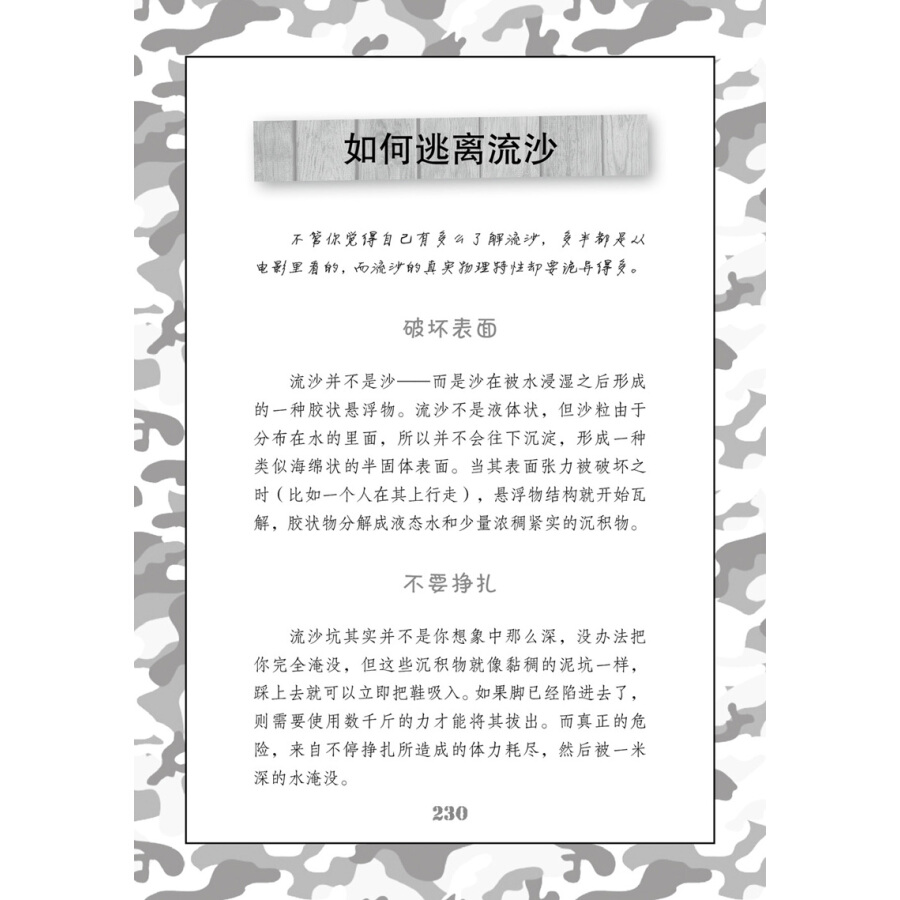 如何逃离流沙

不管你觉得自己有多么了解流沙，多半都是从电影里看的，而流沙的真实物理特性却要诡异得多。

破坏表面

流沙并不是沙——而是沙在被水浸湿之后形成的一种胶状悬浮物。流沙不是液体状，但沙粒由于分布在水的里面，所以并不会往下沉淀，形成一种类似海绵状的半固体表面。当其表面张力被破坏之时（比如一个人在其上行走），悬浮物结构就开始瓦解，胶状物分解成液态水和少量浓稠紧实的沉积物。

不要挣扎

流沙坑其实并不是你想象中那么深，没办法把你完全淹没，但这些沉积物就像黏稠的泥坑一样，踩上去就可以立即把鞋吸入。如果脚已经陷进去了，则需要使用数千斤的力才能将其拔出。而真正的危险，来自不停挣扎所造成的体力耗尽，然后被一米深的水淹没。

230